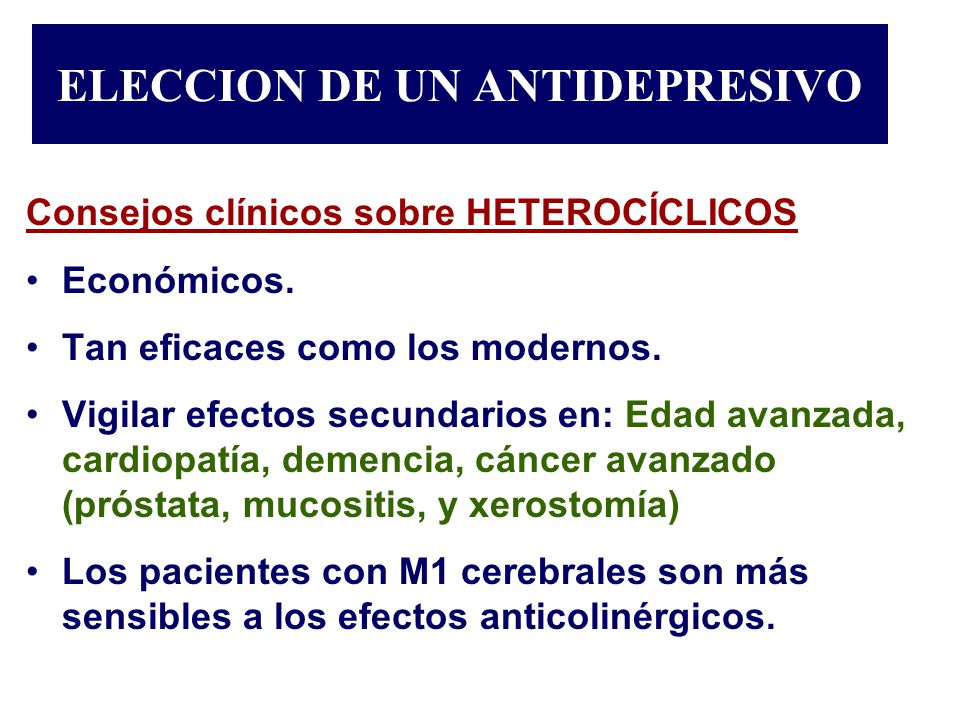 ELECCION DE UN ANTIDEPRESIVO

Consejos clínicos sobre HETEROCÍCLICOS

• Económicos.

• Tan eficaces como los modernos.

• Vigilar efectos secundarios en: Edad avanzada, cardiopatía, demencia, cáncer avanzado (próstata, mucositis, y xerostomía)

• Los pacientes con M1 cerebrales son más sensibles a los efectos anticolinérgicos.